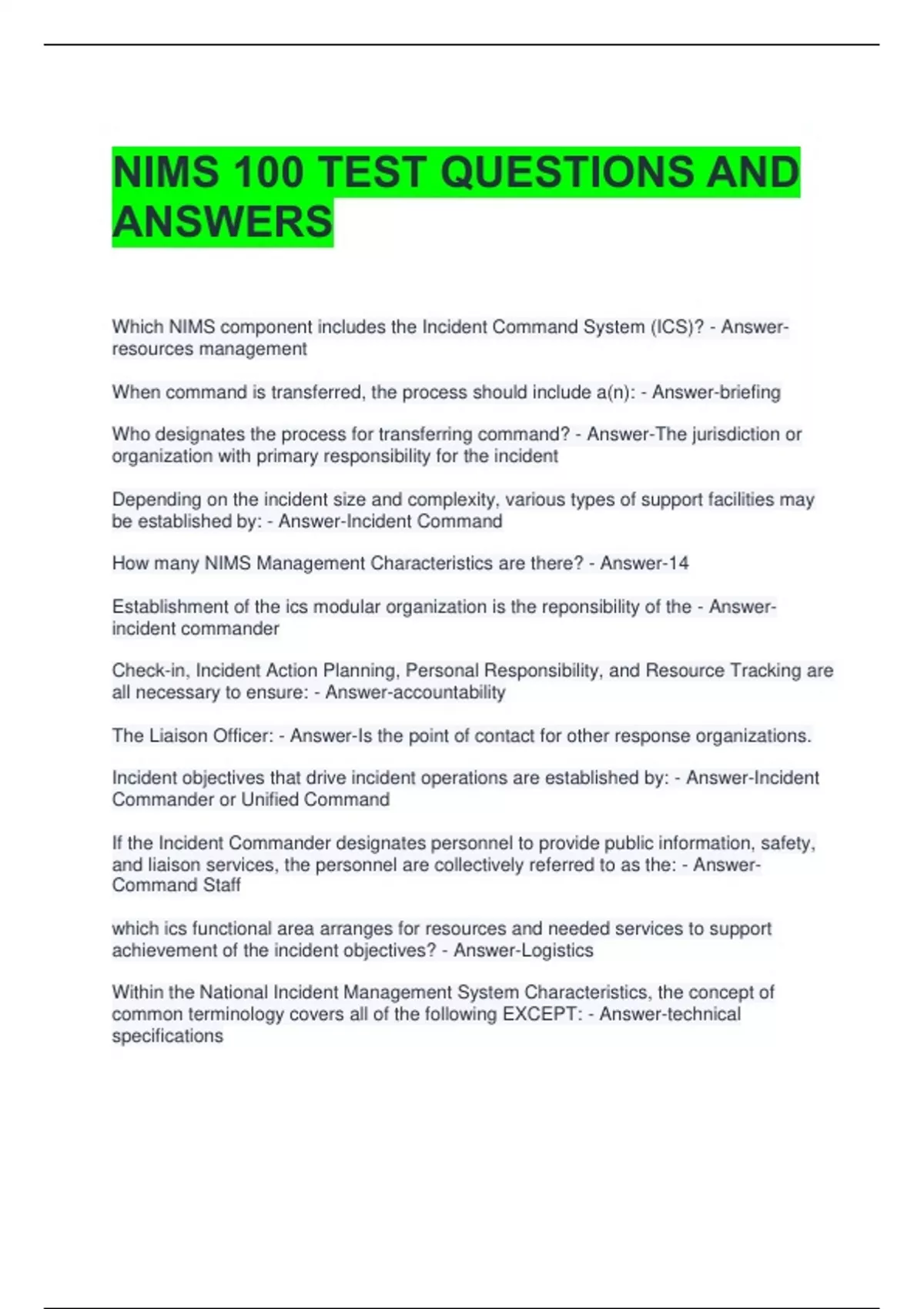 NIMS 100 TEST QUESTIONS AND ANSWERS

Which NIMS component includes the Incident Command System (ICS)? - Answer-resources management

When command is transferred, the process should include a(n): - Answer-briefing

Who designates the process for transferring command? - Answer-The jurisdiction or organization with primary responsibility for the incident

Depending on the incident size and complexity, various types of support facilities may be established by: - Answer-Incident Command

How many NIMS Management Characteristics are there? - Answer-14

Establishment of the ics modular organization is the reponsibility of the - Answer-incident commander

Check-in, Incident Action Planning, Personal Responsibility, and Resource Tracking are all necessary to ensure: - Answer-accountability

The Liaison Officer: - Answer-Is the point of contact for other response organizations.

Incident objectives that drive incident operations are established by: - Answer-Incident Commander or Unified Command

If the Incident Commander designates personnel to provide public information, safety, and liaison services, the personnel are collectively referred to as the: - Answer-Command Staff

which ics functional area arranges for resources and needed services to support achievement of the incident objectives? - Answer-Logistics

Within the National Incident Management System Characteristics, the concept of common terminology covers all of the following EXCEPT: - Answer-technical specifications